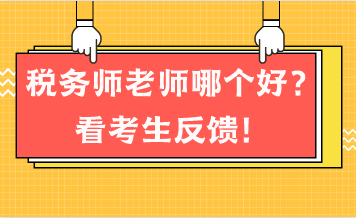 税务师老师哪个好？
看考生反馈！